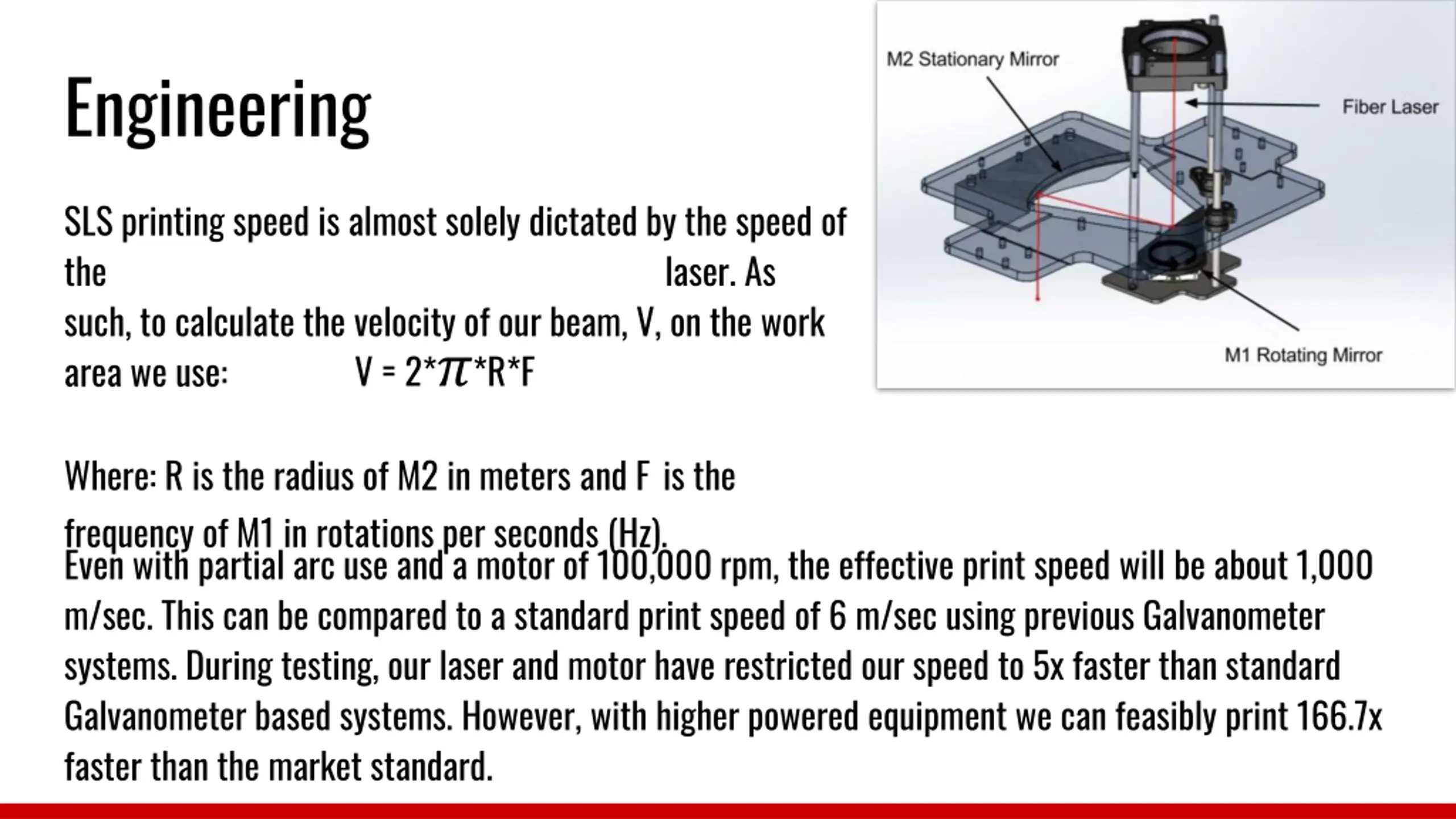 Engineering

SLS printing speed is almost solely dictated by the speed of the laser. As such, to calculate the velocity of our beam, V, on the work area we use: $V = 2*\pi*R*F$

Where: R is the radius of M2 in meters and F is the frequency of M1 in rotations per seconds (Hz).

Even with partial arc use and a motor of 100,000 rpm, the effective print speed will be about 1,000 m/sec. This can be compared to a standard print speed of 6 m/sec using previous Galvanometer systems. During testing, our laser and motor have restricted our speed to 5x faster than standard Galvanometer based systems. However, with higher powered equipment we can feasibly print 166.7x faster than the market standard.

M2 Stationary Mirror

Fiber Laser

M1 Rotating Mirror